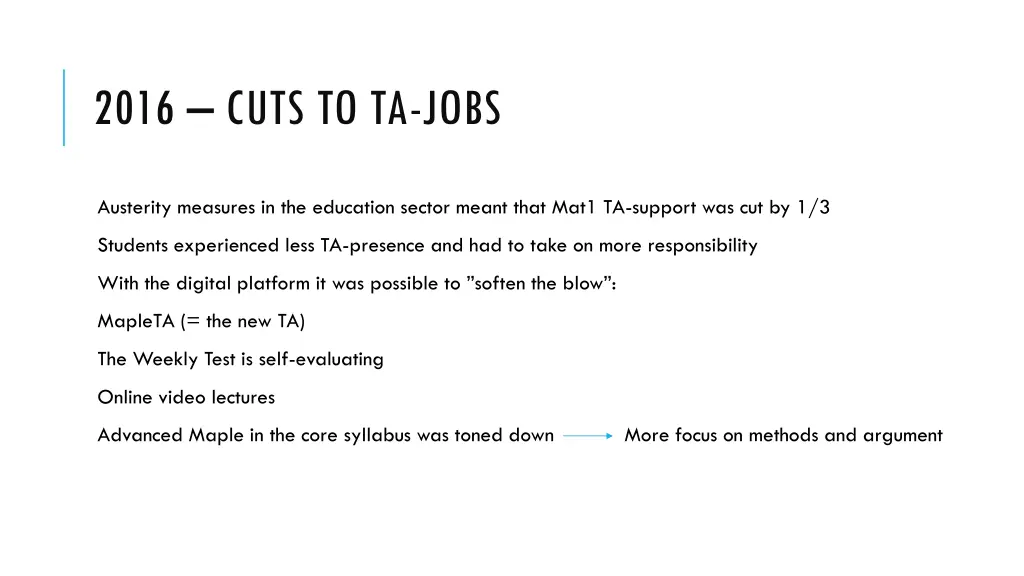 2016 – CUTS TO TA-JOBS

Austerity measures in the education sector meant that Mat1 TA-support was cut by 1/3

Students experienced less TA-presence and had to take on more responsibility

With the digital platform it was possible to ”soften the blow”:

MapleTA (= the new TA)

The Weekly Test is self-evaluating

Online video lectures

Advanced Maple in the core syllabus was toned down → More focus on methods and argument